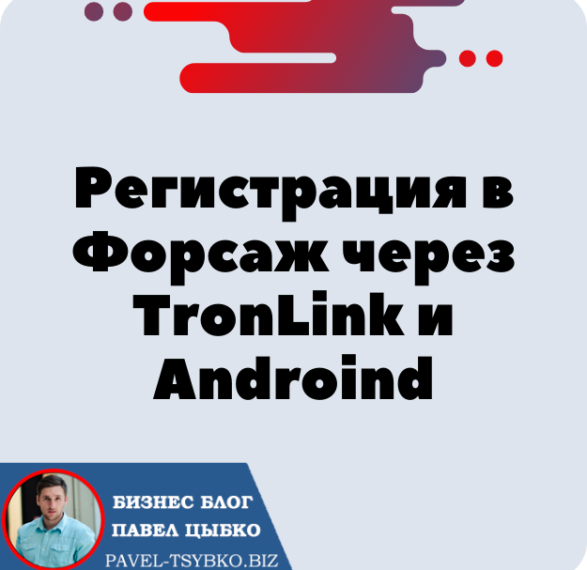 Регистрация в Форсаж через TronLink и Androind

БИЗНЕС БЛОГ
ПАВЕЛ ЦЫБКО
PAVEL-TSYBKO.BIZ